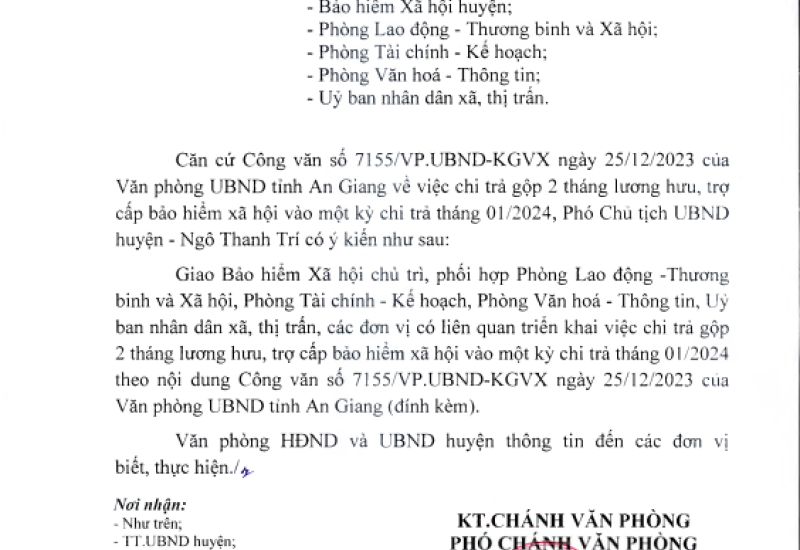 - Bảo hiểm Xã hội huyện;
- Phòng Lao động - Thương binh và Xã hội;
- Phòng Tài chính - Kế hoạch;
- Phòng Văn hoá - Thông tin;
- Uỷ ban nhân dân xã, thị trấn.

Căn cứ Công văn số 7155/VP.UBND-KGVX ngày 25/12/2023 của Văn phòng UBND tỉnh An Giang về việc chi trả gộp 2 tháng lương hưu, trợ cấp bảo hiểm xã hội vào một kỳ chi trả tháng 01/2024, Phó Chủ tịch UBND huyện - Ngô Thanh Trí có ý kiến như sau:

Giao Bảo hiểm Xã hội chủ trì, phối hợp Phòng Lao động -Thương binh và Xã hội, Phòng Tài chính - Kế hoạch, Phòng Văn hoá - Thông tin, Uỷ ban nhân dân xã, thị trấn, các đơn vị có liên quan triển khai việc chi trả gộp 2 tháng lương hưu, trợ cấp bảo hiểm xã hội vào một kỳ chi trả tháng 01/2024 theo nội dung Công văn số 7155/VP.UBND-KGVX ngày 25/12/2023 của Văn phòng UBND tỉnh An Giang (đính kèm).

Văn phòng HĐND và UBND huyện thông tin đến các đơn vị biết, thực hiện./.

Nơi nhận:
- Như trên;
- TT.UBND huyện;

KT.CHÁNH VĂN PHÒNG
PHÓ CHÁNH VĂN PHÒNG